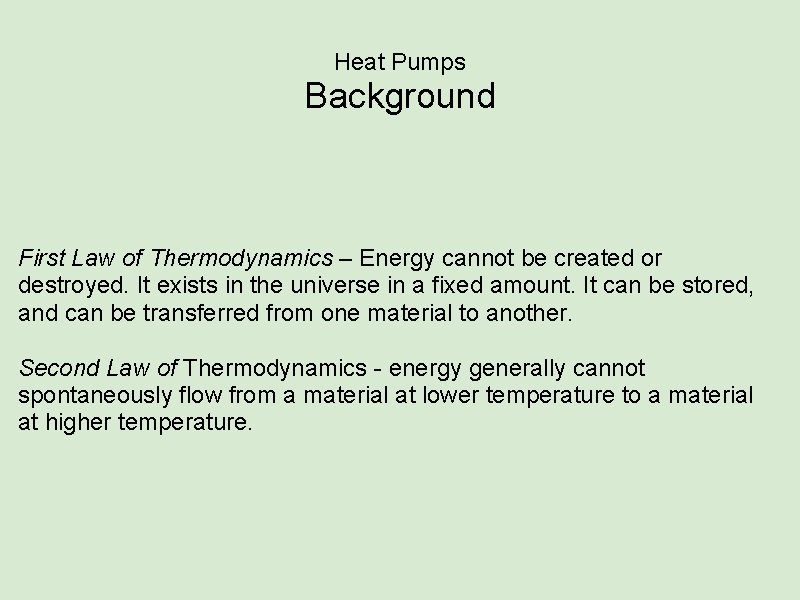 Heat Pumps
Background

First Law of Thermodynamics – Energy cannot be created or destroyed. It exists in the universe in a fixed amount. It can be stored, and can be transferred from one material to another.

Second Law of Thermodynamics - energy generally cannot spontaneously flow from a material at lower temperature to a material at higher temperature.